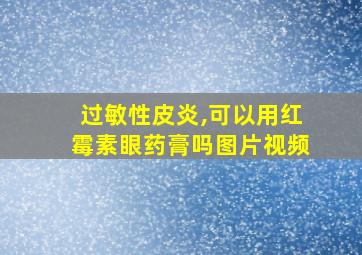 过敏性皮炎,可以用红霉素眼药膏吗图片视频